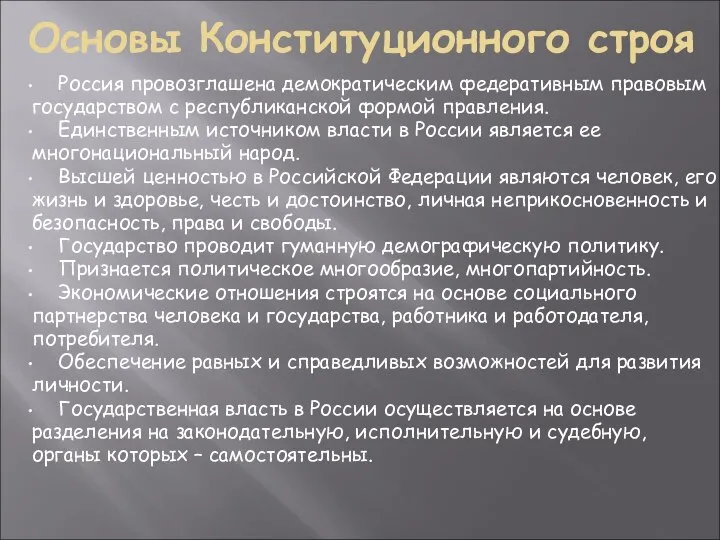 Основы Конституционного строя

• Россия провозглашена демократическим федеративным правовым государством с республиканской формой правления.
• Единственным источником власти в России является ее многонациональный народ.
• Высшей ценностью в Российской Федерации являются человек, его жизнь и здоровье, честь и достоинство, личная неприкосновенность и безопасность, права и свободы.
• Государство проводит гуманную демографическую политику.
• Признается политическое многообразие, многопартийность.
• Экономические отношения строятся на основе социального партнерства человека и государства, работника и работодателя, потребителя.
• Обеспечение равных и справедливых возможностей для развития личности.
• Государственная власть в России осуществляется на основе разделения на законодательную, исполнительную и судебную, органы которых – самостоятельны.